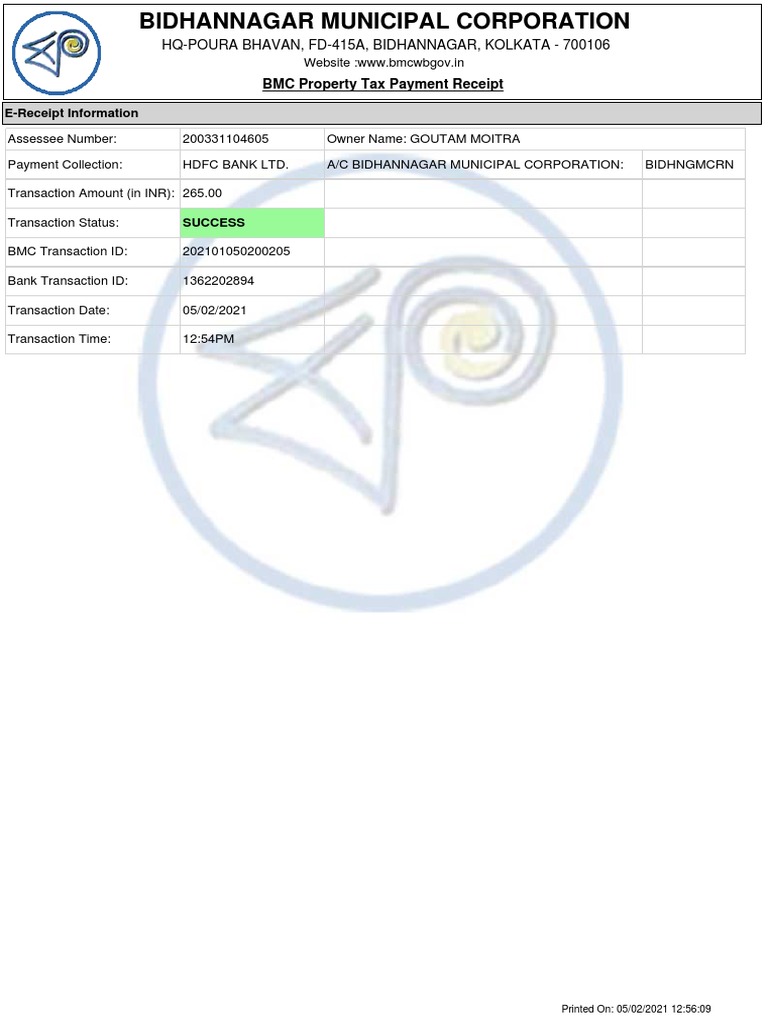 BIDHANNAGAR MUNICIPAL CORPORATION
HQ-POURA BHAVAN, FD-415A, BIDHANNAGAR, KOLKATA - 700106
Website :www.bmcwbgov.in
BMC Property Tax Payment Receipt

E-Receipt Information

| Assessee Number: | 200331104605 | Owner Name: GOUTAM MOITRA | |
|---|---|---|---|
| Payment Collection: | HDFC BANK LTD. | A/C BIDHANNAGAR MUNICIPAL CORPORATION: | BIDHNGMCRN |
| Transaction Amount (in INR): | 265.00 | | |
| Transaction Status: | SUCCESS | | |
| BMC Transaction ID: | 202101050200205 | | |
| Bank Transaction ID: | 1362202894 | | |
| Transaction Date: | 05/02/2021 | | |
| Transaction Time: | 12:54PM | | |

Printed On: 05/02/2021 12:56:09